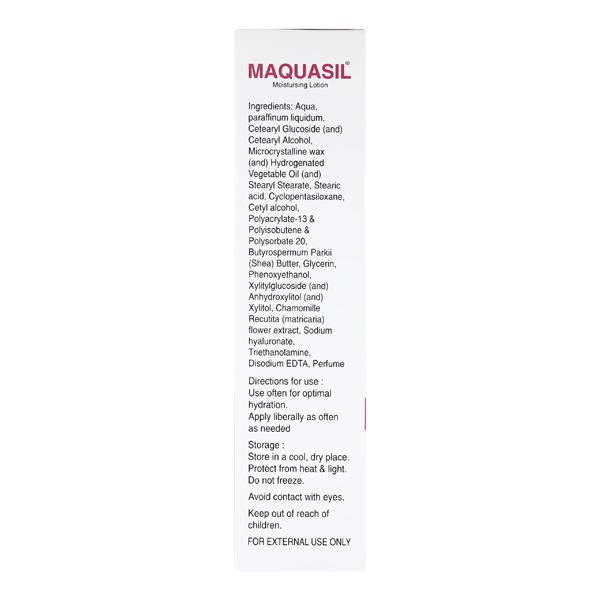 MAQUASIL®
Moistursing Lotion

Ingredients: Aqua, paraffinum liquidum, Cetearyl Glucoside (and) Cetearyl Alcohol, Microcrystalline wax (and) Hydrogenated Vegetable Oil (and) Stearyl Stearate, Stearic acid, Cyclopentasiloxane, Cetyl alcohol, Polyacrylate-13 & Polyisobutene & Polysorbate 20, Butyrospermum Parkii (Shea) Butter, Glycerin, Phenoxyethanol, Xylitylglucoside (and) Anhydroxylitol (and) Xylitol, Chamomille Recutita (matricaria) flower extract, Sodium hyaluronate, Triethanolamine, Disodium EDTA, Perfume

Directions for use :
Use often for optimal hydration.
Apply liberally as often as needed

Storage :
Store in a cool, dry place.
Protect from heat & light.
Do not freeze.

Avoid contact with eyes.

Keep out of reach of children.

FOR EXTERNAL USE ONLY